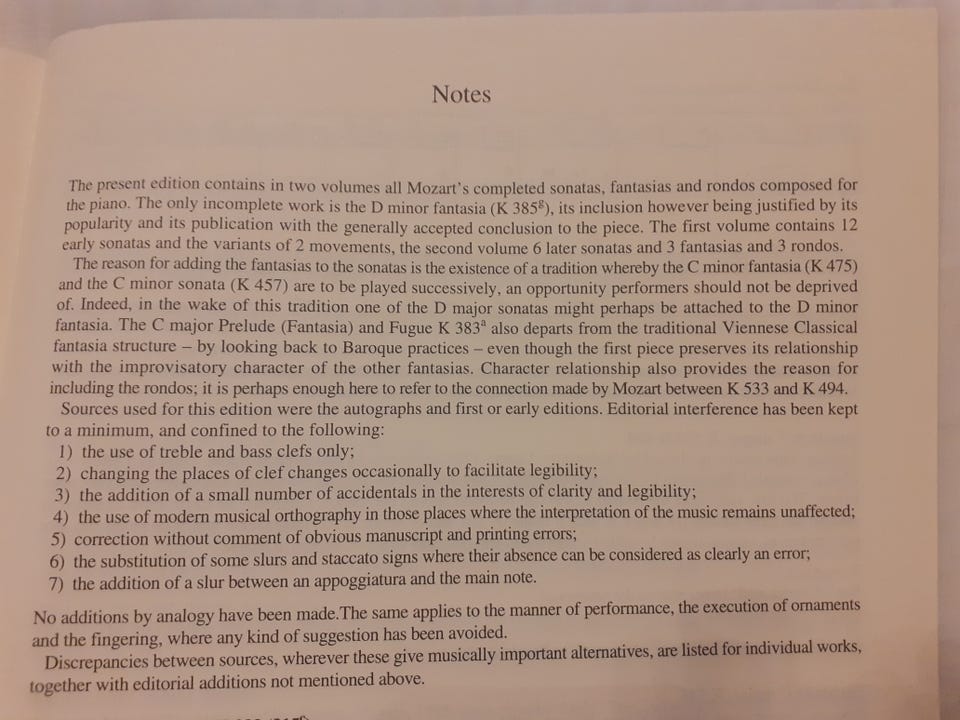 Notes

The present edition contains in two volumes all Mozart's completed sonatas, fantasias and rondos composed for the piano. The only incomplete work is the D minor fantasia (K $385^g$), its inclusion however being justified by its popularity and its publication with the generally accepted conclusion to the piece. The first volume contains 12 early sonatas and the variants of 2 movements, the second volume 6 later sonatas and 3 fantasias and 3 rondos.

The reason for adding the fantasias to the sonatas is the existence of a tradition whereby the C minor fantasia (K 475) and the C minor sonata (K 457) are to be played successively, an opportunity performers should not be deprived of. Indeed, in the wake of this tradition one of the D major sonatas might perhaps be attached to the D minor fantasia. The C major Prelude (Fantasia) and Fugue K $383^a$ also departs from the traditional Viennese Classical fantasia structure – by looking back to Baroque practices – even though the first piece preserves its relationship with the improvisatory character of the other fantasias. Character relationship also provides the reason for including the rondos; it is perhaps enough here to refer to the connection made by Mozart between K 533 and K 494.

Sources used for this edition were the autographs and first or early editions. Editorial interference has been kept to a minimum, and confined to the following:
1) the use of treble and bass clefs only;
2) changing the places of clef changes occasionally to facilitate legibility;
3) the addition of a small number of accidentals in the interests of clarity and legibility;
4) the use of modern musical orthography in those places where the interpretation of the music remains unaffected;
5) correction without comment of obvious manuscript and printing errors;
6) the substitution of some slurs and staccato signs where their absence can be considered as clearly an error;
7) the addition of a slur between an appoggiatura and the main note.

No additions by analogy have been made.The same applies to the manner of performance, the execution of ornaments and the fingering, where any kind of suggestion has been avoided.

Discrepancies between sources, wherever these give musically important alternatives, are listed for individual works, together with editorial additions not mentioned above.